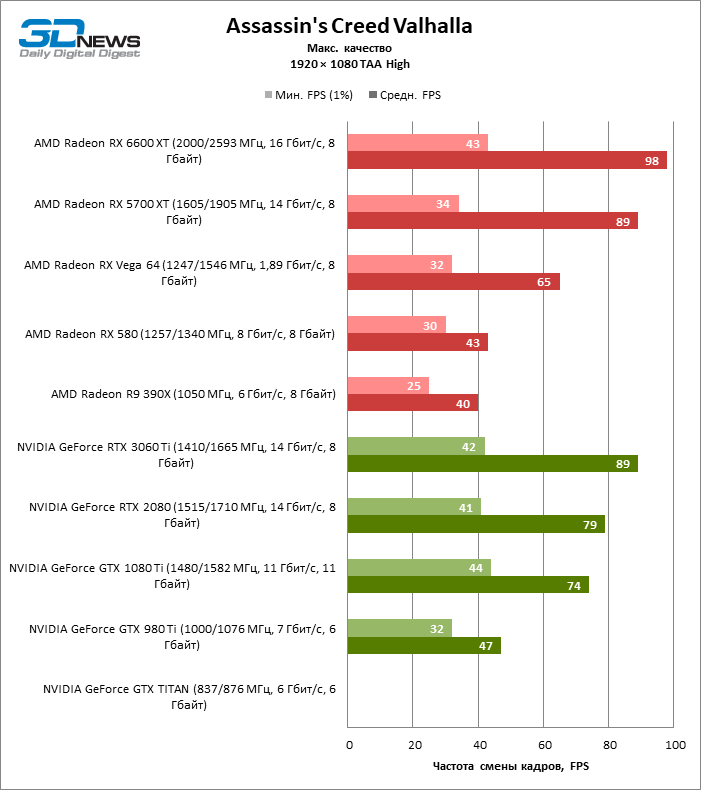 3DNEWS
Daily Digital Digest

Assassin's Creed Valhalla
Макс. качество
1920 × 1080 TAA High

Мин. FPS (1%) Средн. FPS

AMD Radeon RX 6600 XT (2000/2593 МГц, 16 Гбит/с, 8 Гбайт) 43 98
AMD Radeon RX 5700 XT (1605/1905 МГц, 14 Гбит/с, 8 Гбайт) 34 89
AMD Radeon RX Vega 64 (1247/1546 МГц, 1,89 Гбит/с, 8 Гбайт) 32 65
AMD Radeon RX 580 (1257/1340 МГц, 8 Гбит/с, 8 Гбайт) 30 43
AMD Radeon R9 390X (1050 МГц, 6 Гбит/с, 8 Гбайт) 25 40
NVIDIA GeForce RTX 3060 Ti (1410/1665 МГц, 14 Гбит/с, 8 Гбайт) 42 89
NVIDIA GeForce RTX 2080 (1515/1710 МГц, 14 Гбит/с, 8 Гбайт) 41 79
NVIDIA GeForce GTX 1080 Ti (1480/1582 МГц, 11 Гбит/с, 11 Гбайт) 44 74
NVIDIA GeForce GTX 980 Ti (1000/1076 МГц, 7 Гбит/с, 6 Гбайт) 32 47
NVIDIA GeForce GTX TITAN (837/876 МГц, 6 Гбит/с, 6 Гбайт)

0 20 40 60 80 100
Частота смены кадров, FPS